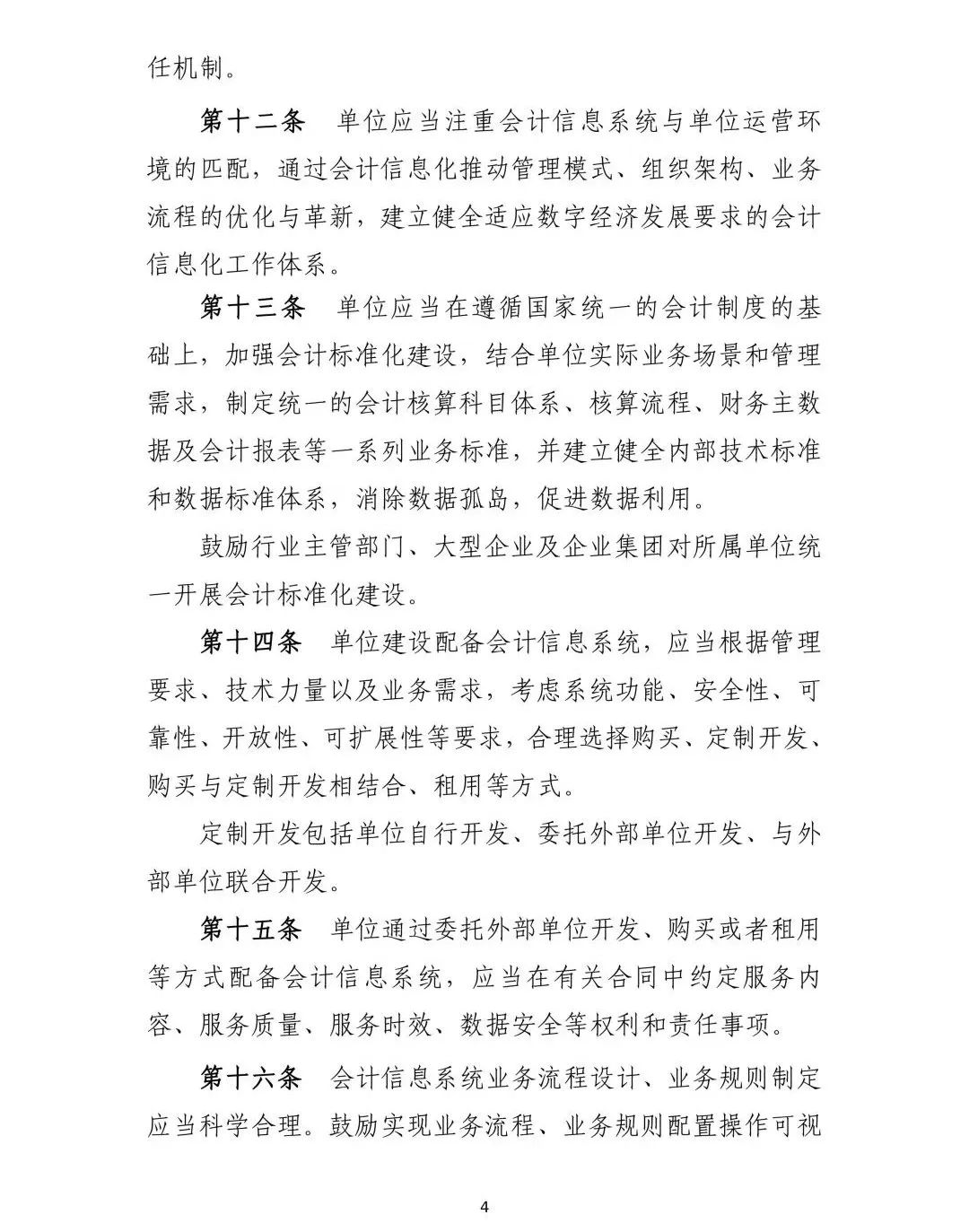 任机制。

第十二条　单位应当注重会计信息系统与单位运营环境的匹配，通过会计信息化推动管理模式、组织架构、业务流程的优化与革新，建立健全适应数字经济发展要求的会计信息化工作体系。

第十三条　单位应当在遵循国家统一的会计制度的基础上，加强会计标准化建设，结合单位实际业务场景和管理需求，制定统一的会计核算科目体系、核算流程、财务主数据及会计报表等一系列业务标准，并建立健全内部技术标准和数据标准体系，消除数据孤岛，促进数据利用。

鼓励行业主管部门、大型企业及企业集团对所属单位统一开展会计标准化建设。

第十四条　单位建设配备会计信息系统，应当根据管理要求、技术力量以及业务需求，考虑系统功能、安全性、可靠性、开放性、可扩展性等要求，合理选择购买、定制开发、购买与定制开发相结合、租用等方式。

定制开发包括单位自行开发、委托外部单位开发、与外部单位联合开发。

第十五条　单位通过委托外部单位开发、购买或者租用等方式配备会计信息系统，应当在有关合同中约定服务内容、服务质量、服务时效、数据安全等权利和责任事项。

第十六条　会计信息系统业务流程设计、业务规则制定应当科学合理。鼓励实现业务流程、业务规则配置操作可视

4